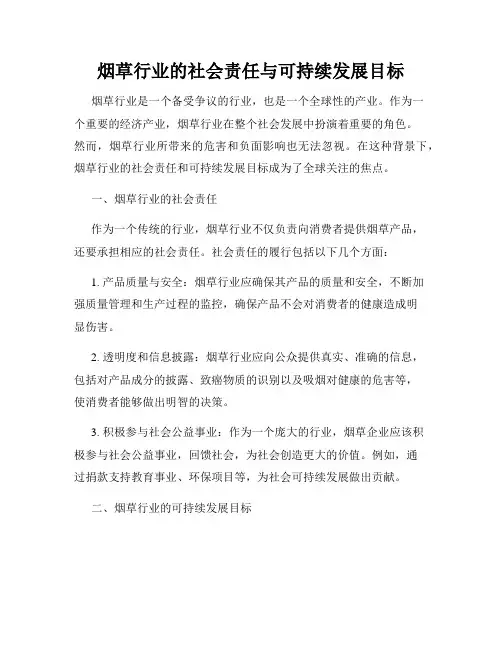 烟草行业的社会责任与可持续发展目标

烟草行业是一个备受争议的行业，也是一个全球性的产业。作为一个重要的经济产业，烟草行业在整个社会发展中扮演着重要的角色。然而，烟草行业所带来的危害和负面影响也无法忽视。在这种背景下，烟草行业的社会责任和可持续发展目标成为了全球关注的焦点。

一、烟草行业的社会责任

作为一个传统的行业，烟草行业不仅负责向消费者提供烟草产品，还要承担相应的社会责任。社会责任的履行包括以下几个方面：

1. 产品质量与安全：烟草行业应确保其产品的质量和安全，不断加强质量管理和生产过程的监控，确保产品不会对消费者的健康造成明显伤害。

2. 透明度和信息披露：烟草行业应向公众提供真实、准确的信息，包括对产品成分的披露、致癌物质的识别以及吸烟对健康的危害等，使消费者能够做出明智的决策。

3. 积极参与社会公益事业：作为一个庞大的行业，烟草企业应该积极参与社会公益事业，回馈社会，为社会创造更大的价值。例如，通过捐款支持教育事业、环保项目等，为社会可持续发展做出贡献。

二、烟草行业的可持续发展目标